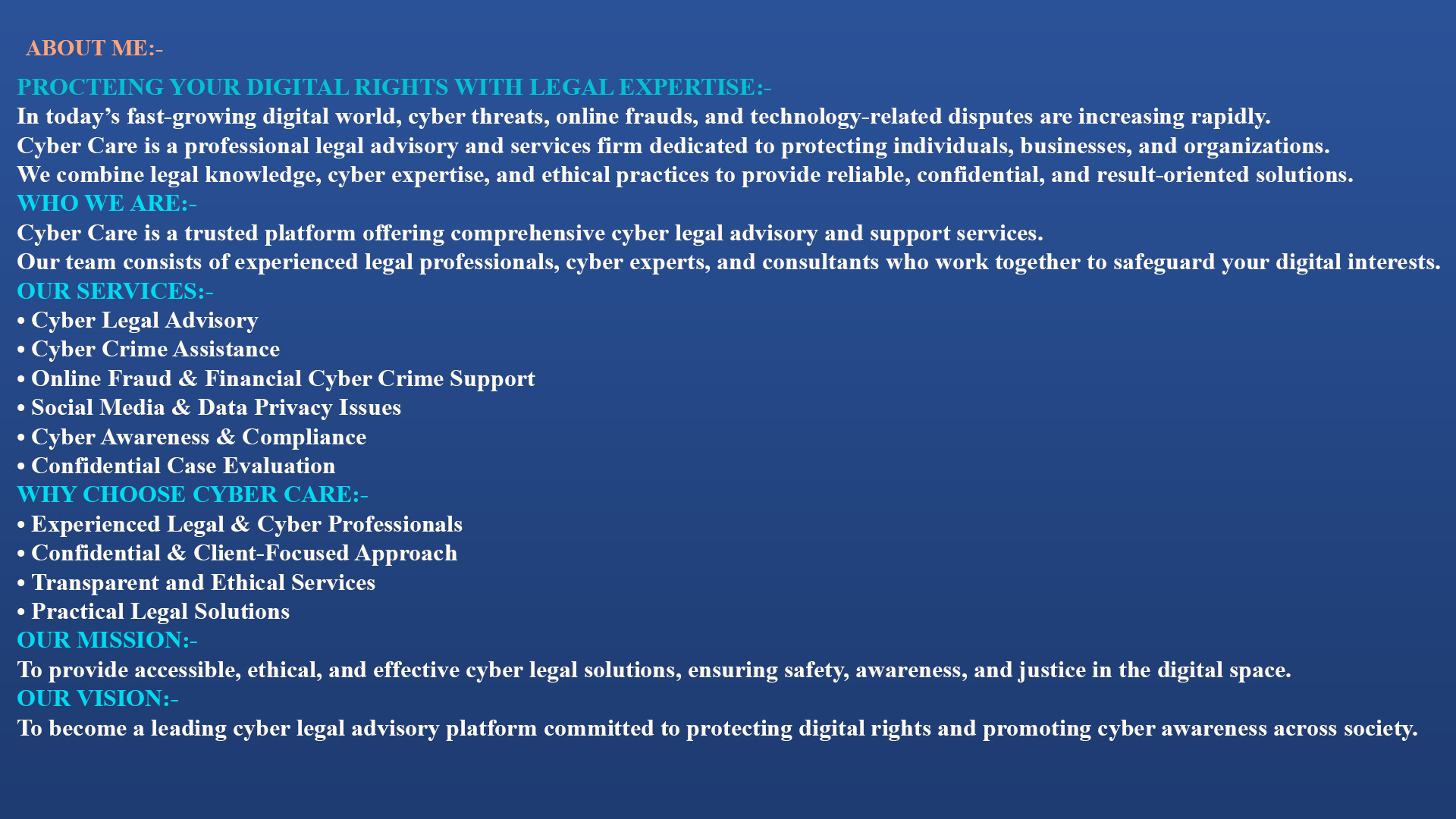 ABOUT ME:-

PROCTEING YOUR DIGITAL RIGHTS WITH LEGAL EXPERTISE:-

In today's fast-growing digital world, cyber threats, online frauds, and technology-related disputes are increasing rapidly.

Cyber Care is a professional legal advisory and services firm dedicated to protecting individuals, businesses, and organizations.

We combine legal knowledge, cyber expertise, and ethical practices to provide reliable, confidential, and result-oriented solutions.

WHO WE ARE:-

Cyber Care is a trusted platform offering comprehensive cyber legal advisory and support services.

Our team consists of experienced legal professionals, cyber experts, and consultants who work together to safeguard your digital interests.

OUR SERVICES:-

• Cyber Legal Advisory
• Cyber Crime Assistance
• Online Fraud & Financial Cyber Crime Support
• Social Media & Data Privacy Issues
• Cyber Awareness & Compliance
• Confidential Case Evaluation

WHY CHOOSE CYBER CARE:-

• Experienced Legal & Cyber Professionals
• Confidential & Client-Focused Approach
• Transparent and Ethical Services
• Practical Legal Solutions

OUR MISSION:-

To provide accessible, ethical, and effective cyber legal solutions, ensuring safety, awareness, and justice in the digital space.

OUR VISION:-

To become a leading cyber legal advisory platform committed to protecting digital rights and promoting cyber awareness across society.